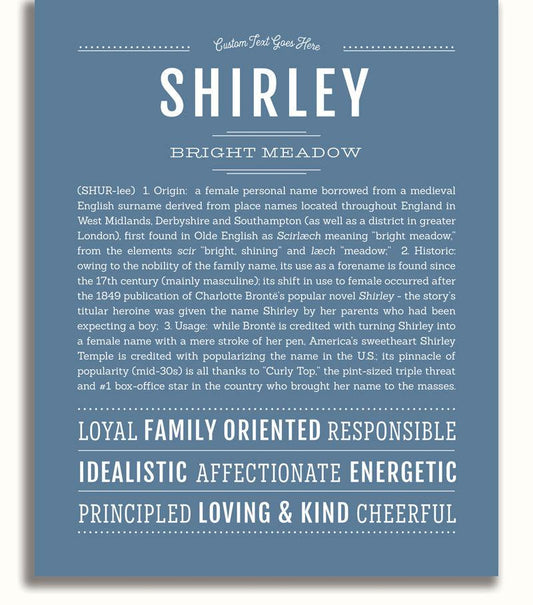 Custom Text Goes Here

SHIRLEY

BRIGHT MEADOW

(SHUR-lee) 1. Origin: a female personal name borrowed from a medieval English surname derived from place names located throughout England in West Midlands, Derbyshire and Southampton (as well as a district in greater London), first found in Olde English as Scirlæch meaning "bright meadow," from the elements scir "bright, shining" and læch "meadow;" 2. Historic: owing to the nobility of the family name, its use as a forename is found since the 17th century (mainly masculine); its shift in use to female occurred after the 1849 publication of Charlotte Brontë's popular novel Shirley - the story's titular heroine was given the name Shirley by her parents who had been expecting a boy; 3. Usage: while Brontë is credited with turning Shirley into a female name with a mere stroke of her pen, America's sweetheart Shirley Temple is credited with popularizing the name in the U.S.; its pinnacle of popularity (mid-30s) is all thanks to "Curly Top," the pint-sized triple threat and #1 box-office star in the country who brought her name to the masses.

LOYAL FAMILY ORIENTED RESPONSIBLE

IDEALISTIC AFFECTIONATE ENERGETIC

PRINCIPLED LOVING & KIND CHEERFUL